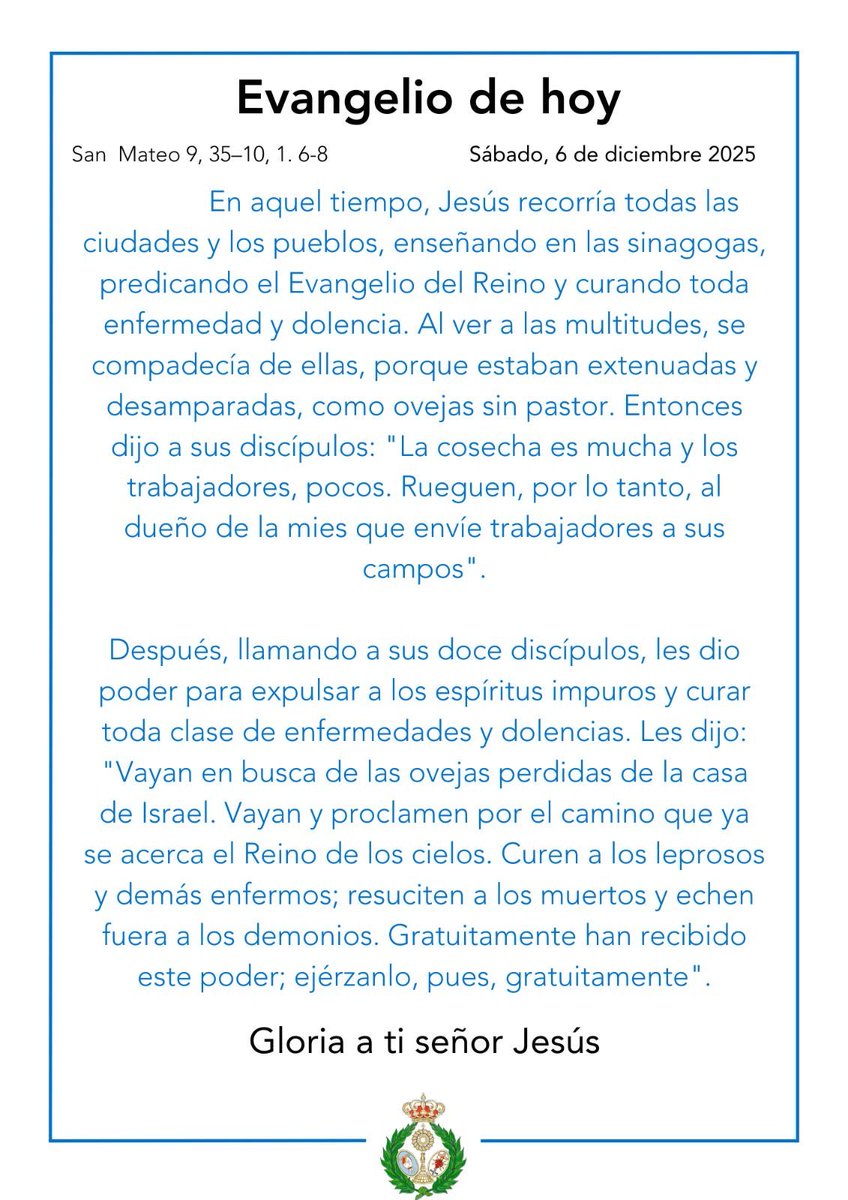 Evangelio de hoy

San Mateo 9, 35–10, 1. 6-8

Sábado, 6 de diciembre 2025

En aquel tiempo, Jesús recorría todas las ciudades y los pueblos, enseñando en las sinagogas, predicando el Evangelio del Reino y curando toda enfermedad y dolencia. Al ver a las multitudes, se compadecía de ellas, porque estaban extenuadas y desamparadas, como ovejas sin pastor. Entonces dijo a sus discípulos: "La cosecha es mucha y los trabajadores, pocos. Rueguen, por lo tanto, al dueño de la mies que envíe trabajadores a sus campos".

Después, llamando a sus doce discípulos, les dio poder para expulsar a los espíritus impuros y curar toda clase de enfermedades y dolencias. Les dijo: "Vayan en busca de las ovejas perdidas de la casa de Israel. Vayan y proclamen por el camino que ya se acerca el Reino de los cielos. Curen a los leprosos y demás enfermos; resuciten a los muertos y echen fuera a los demonios. Gratuitamente han recibido este poder; ejérzanlo, pues, gratuitamente".

Gloria a ti señor Jesús